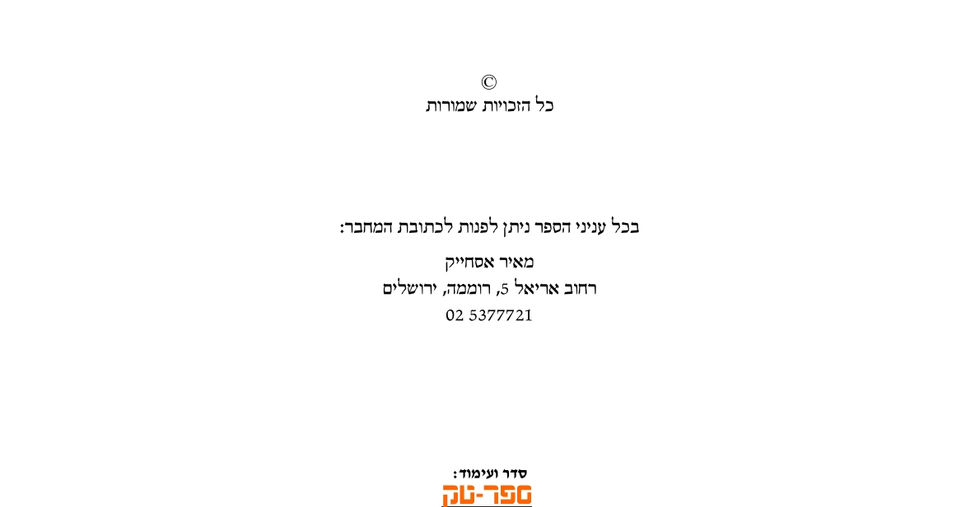 ©
כל הזכויות שמורות

בכל עניני הספר ניתן לפנות לכתובת המחבר:

מאיר אסחייק
רחוב אריאל 5, רוממה, ירושלים
02 5377721

סדר ועימוד:
ספר-טק